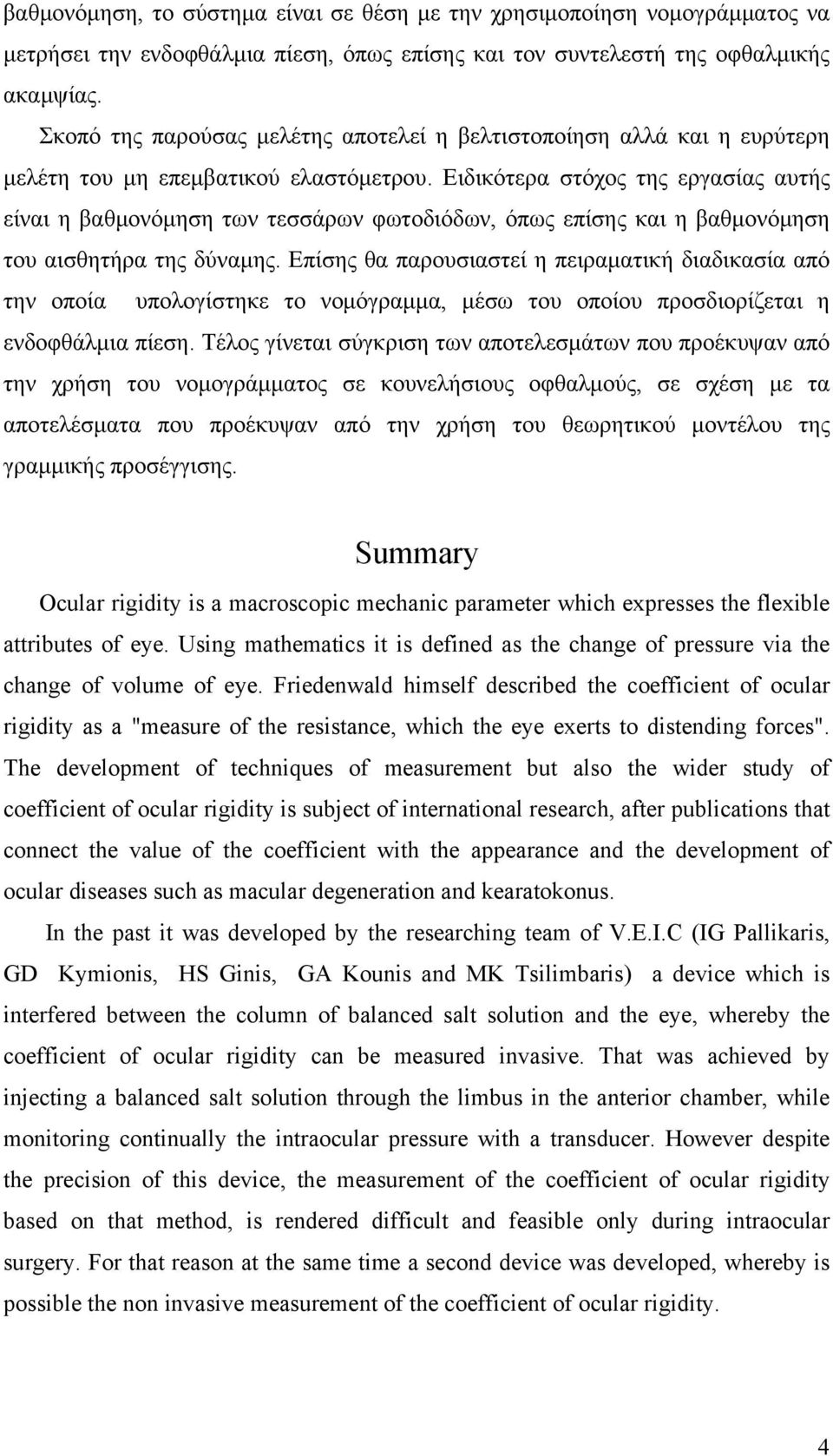 βαθμονόμηση, το σύστημα είναι σε θέση με την χρησιμοποίηση νομογράμματος να μετρήσει την ενδοφθάλμια πίεση, όπως επίσης και τον συντελεστή της οφθαλμικής ακαμψίας.

Σκοπό της παρούσας μελέτης αποτελεί η βελτιστοποίηση αλλά και η ευρύτερη μελέτη του μη επεμβατικού ελαστόμετρου. Ειδικότερα στόχος της εργασίας αυτής είναι η βαθμονόμηση των τεσσάρων φωτοδιόδων, όπως επίσης και η βαθμονόμηση του αισθητήρα της δύναμης. Επίσης θα παρουσιαστεί η πειραματική διαδικασία από την οποία υπολογίστηκε το νομόγραμμα, μέσω του οποίου προσδιορίζεται η ενδοφθάλμια πίεση. Τέλος γίνεται σύγκριση των αποτελεσμάτων που προέκυψαν από την χρήση του νομογράμματος σε κουνελήσιους οφθαλμούς, σε σχέση με τα αποτελέσματα που προέκυψαν από την χρήση του θεωρητικού μοντέλου της γραμμικής προσέγγισης.

Summary

Ocular rigidity is a macroscopic mechanic parameter which expresses the flexible attributes of eye. Using mathematics it is defined as the change of pressure via the change of volume of eye. Friedenwald himself described the coefficient of ocular rigidity as a "measure of the resistance, which the eye exerts to distending forces". The development of techniques of measurement but also the wider study of coefficient of ocular rigidity is subject of international research, after publications that connect the value of the coefficient with the appearance and the development of ocular diseases such as macular degeneration and kearatokonus.

In the past it was developed by the researching team of V.E.I.C (IG Pallikaris, GD Kymionis, HS Ginis, GA Kounis and MK Tsilimbaris) a device which is interfered between the column of balanced salt solution and the eye, whereby the coefficient of ocular rigidity can be measured invasive. That was achieved by injecting a balanced salt solution through the limbus in the anterior chamber, while monitoring continually the intraocular pressure with a transducer. However despite the precision of this device, the measurement of the coefficient of ocular rigidity based on that method, is rendered difficult and feasible only during intraocular surgery. For that reason the same time a second device was developed, whereby is possible the non invasive measurement of the coefficient of ocular rigidity.

4